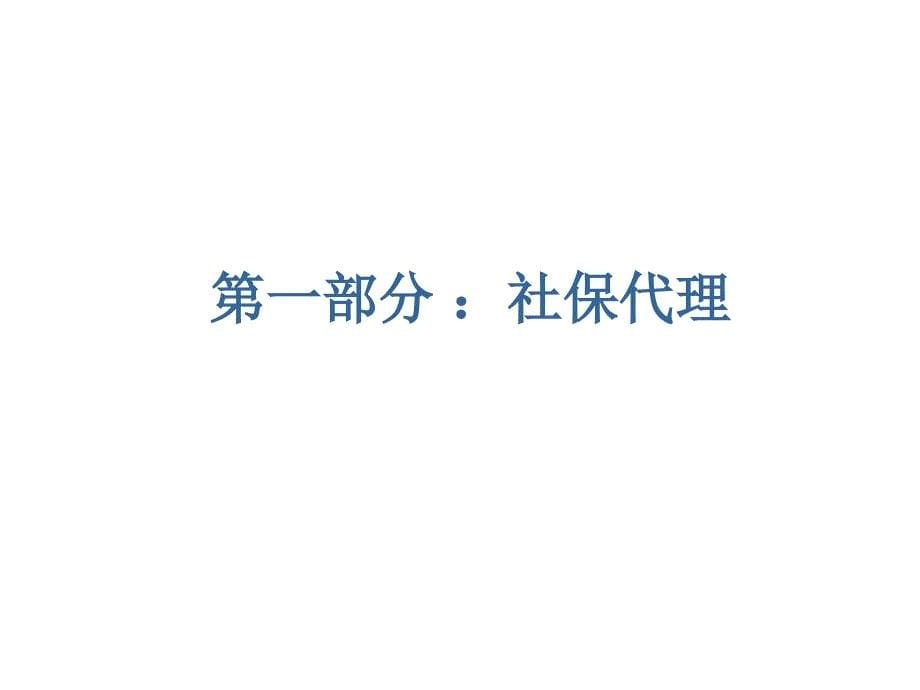 第一部分 ： 社保代理